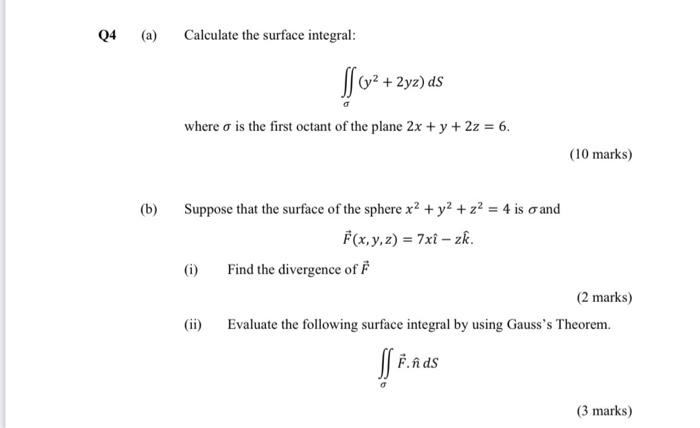 Q4 (a) Calculate the surface integral:

$\iint_{\sigma} (y^2 + 2yz)\, dS$

where $\sigma$ is the first octant of the plane $2x + y + 2z = 6$.

(10 marks)

(b) Suppose that the surface of the sphere $x^2 + y^2 + z^2 = 4$ is $\sigma$ and

$\vec{F}(x, y, z) = 7x\hat{\imath} - z\hat{k}$.

(i) Find the divergence of $\vec{F}$

(2 marks)

(ii) Evaluate the following surface integral by using Gauss's Theorem.

$\iint_{\sigma} \vec{F}.\hat{n}\, dS$

(3 marks)